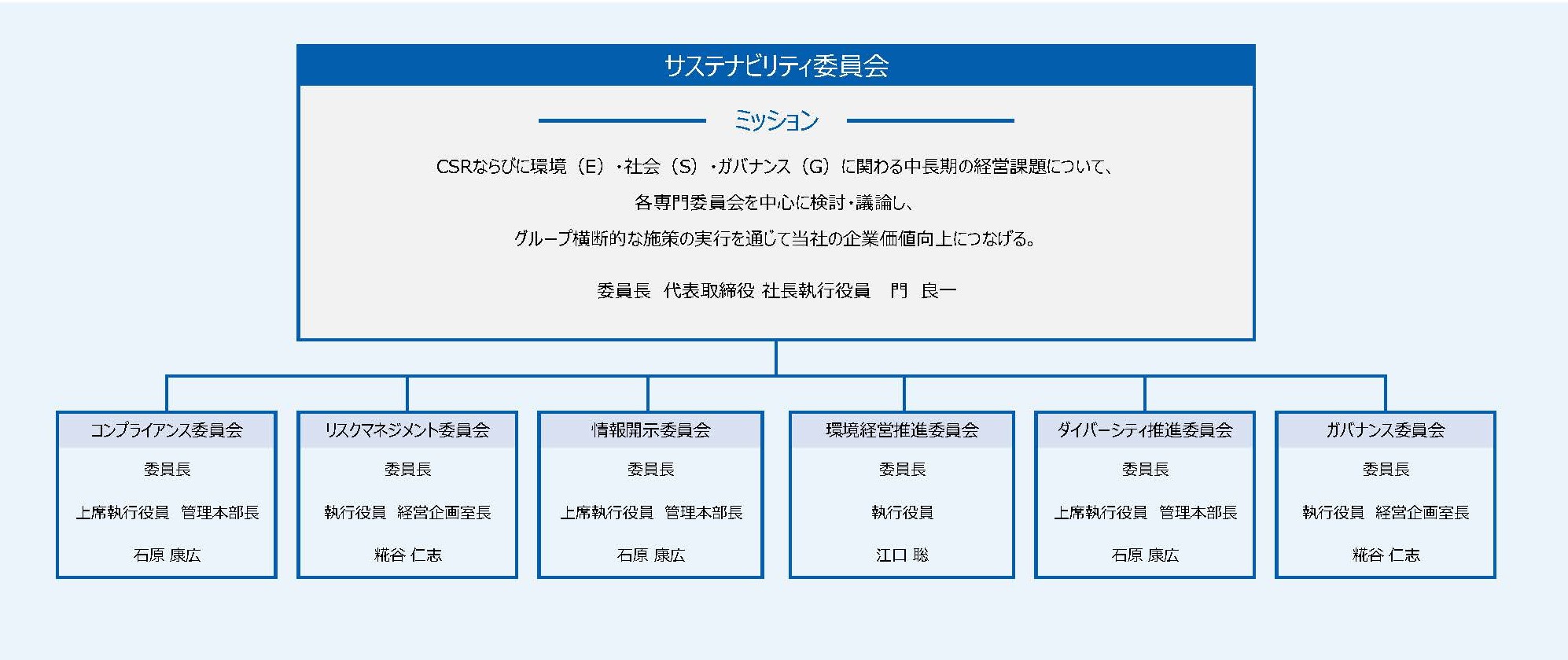 サステナビリティ委員会

ミッション

CSRならびに環境（E）・社会（S）・ガバナンス（G）に関わる中長期の経営課題について、
各専門委員会を中心に検討・議論し、
グループ横断的な施策の実行を通じて当社の企業価値向上につなげる。

委員長　代表取締役 社長執行役員　門　良一

コンプライアンス委員会
委員長
上席執行役員　管理本部長
石原 康広

リスクマネジメント委員会
委員長
執行役員　経営企画室長
糀谷 仁志

情報開示委員会
委員長
上席執行役員　管理本部長
石原 康広

環境経営推進委員会
委員長
執行役員
江口 聡

ダイバーシティ推進委員会
委員長
上席執行役員　管理本部長
石原 康広

ガバナンス委員会
委員長
執行役員　経営企画室長
糀谷 仁志